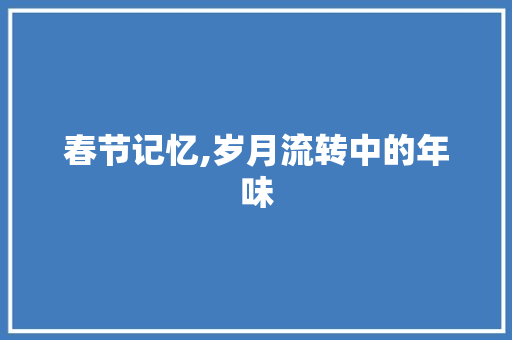 春节记忆,岁月流转中的年味